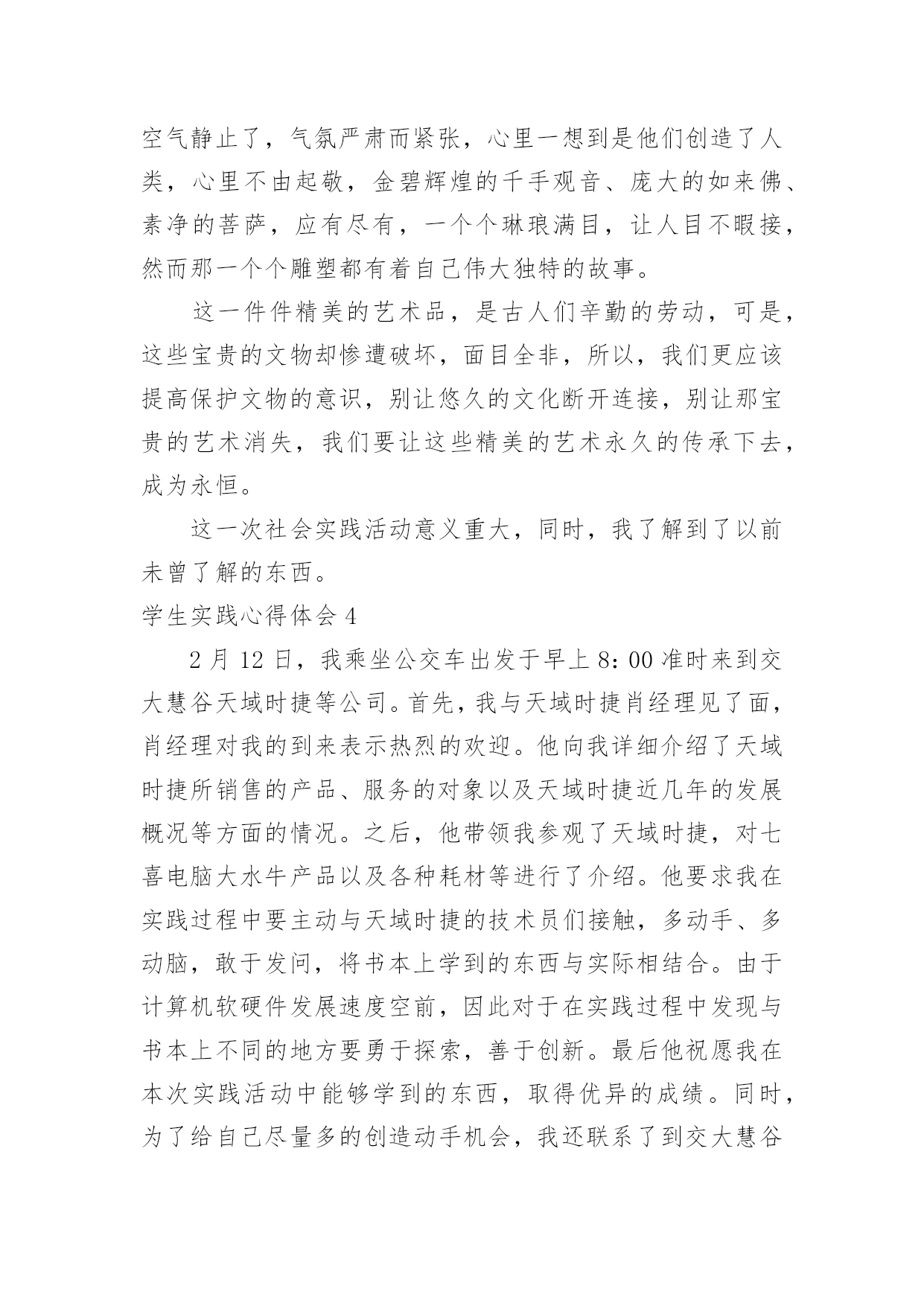 空气静止了，气氛严肃而紧张，心里一想到是他们创造了人类，心里不由起敬，金碧辉煌的千手观音、庞大的如来佛、素净的菩萨，应有尽有，一个个琳琅满目，让人目不暇接，然而那一个个雕塑都有着自己伟大独特的故事。

这一件件精美的艺术品，是古人们辛勤的劳动，可是，这些宝贵的文物却惨遭破坏，面目全非，所以，我们更应该提高保护文物的意识，别让悠久的文化断开连接，别让那宝贵的艺术消失，我们要让这些精美的艺术永久的传承下去，成为永恒。

这一次社会实践活动意义重大，同时，我了解到了以前未曾了解的东西。

学生实践心得体会 4

2 月 12 日，我乘坐公交车出发于早上 8：00 准时来到交大慧谷天域时捷等公司。首先，我与天域时捷肖经理见了面，肖经理对我的到来表示热烈的欢迎。他向我详细介绍了天域时捷所销售的产品、服务的对象以及天域时捷近几年的发展概况等方面的情况。之后，他带领我参观了天域时捷，对七喜电脑大水牛产品以及各种耗材等进行了介绍。他要求我在实践过程中要主动与天域时捷的技术员们接触，多动手、多动脑，敢于发问，将书本上学到的东西与实际相结合。由于计算机软硬件发展速度空前，因此对于在实践过程中发现与书本上不同的地方要勇于探索，善于创新。最后他祝愿我在本次实践活动中能够学到的东西，取得优异的成绩。同时，为了给自己尽量多的创造动手机会，我还联系了到交大慧谷